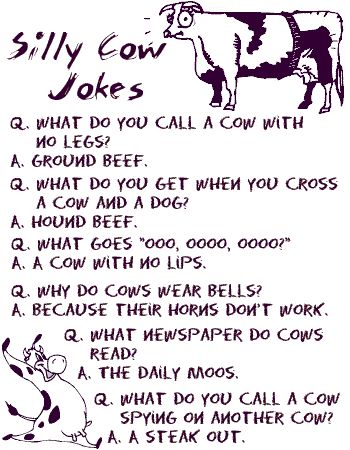 Silly Cow Jokes

Q. WHAT DO YOU CALL A COW WITH NO LEGS?
A. GROUND BEEF.

Q. WHAT DO YOU GET WHEN YOU CROSS A COW AND A DOG?
A. HOUND BEEF.

Q. WHAT GOES "OOO, OOOO, OOOO?"
A. A COW WITH NO LIPS.

Q. WHY DO COWS WEAR BELLS?
A. BECAUSE THEIR HORNS DON'T WORK.

Q. WHAT NEWSPAPER DO COWS READ?
A. THE DAILY MOOS.

Q. WHAT DO YOU CALL A COW SPYING ON ANOTHER COW?
A. A STEAK OUT.